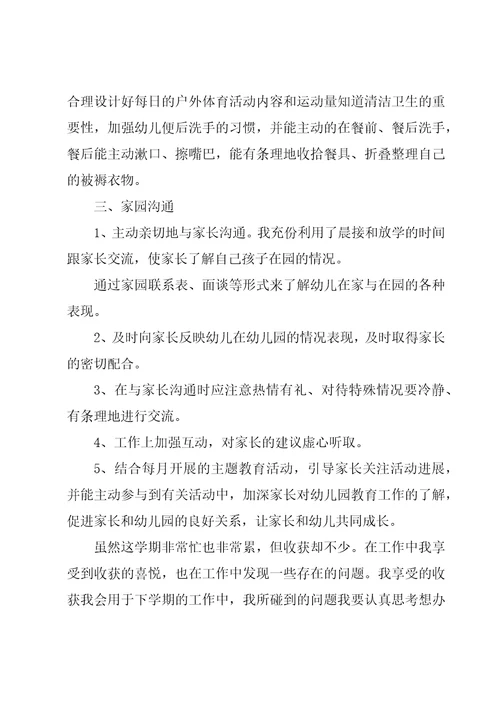 合理设计好每日的户外体育活动内容和运动量知道清洁卫生的重要性，加强幼儿便后洗手的习惯，并能主动的在餐前、餐后洗手，餐后能主动漱口、擦嘴巴，能有条理地收拾餐具、折叠整理自己的被褥衣物。

三、家园沟通

1、主动亲切地与家长沟通。我充份利用了晨接和放学的时间跟家长交流，使家长了解自己孩子在园的情况。

通过家园联系表、面谈等形式来了解幼儿在家与在园的各种表现。

2、及时向家长反映幼儿在幼儿园的情况表现，及时取得家长的密切配合。

3、在与家长沟通时应注意热情有礼、对待特殊情况要冷静、有条理地进行交流。

4、工作上加强互动，对家长的建议虚心听取。

5、结合每月开展的主题教育活动，引导家长关注活动进展，并能主动参与到有关活动中，加深家长对幼儿园教育工作的了解，促进家长和幼儿园的良好关系，让家长和幼儿共同成长。

虽然这学期非常忙也非常累，但收获却不少。在工作中我享受到收获的喜悦，也在工作中发现一些存在的问题。我享受的收获我会用于下学期的工作中，我所碰到的问题我要认真思考想办